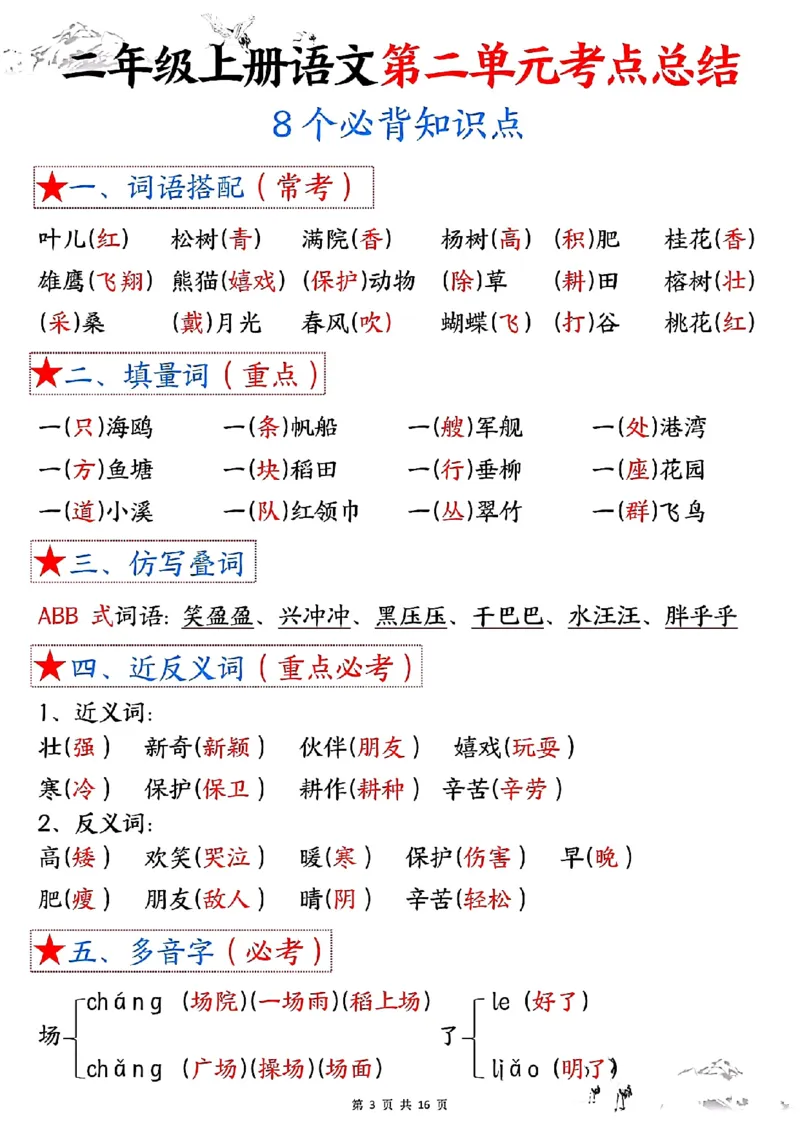 二年级上册语文第二单元考点总结

8个必背知识点

★一、词语搭配(常考)

叶儿(红) 松树(青) 满院(香) 杨树(高) (积)肥 桂花(香)
雄鹰(飞翔) 熊猫(嬉戏) (保护)动物 (除)草 (耕)田 榕树(壮)
(采)桑 (戴)月光 春风(吹) 蝴蝶(飞) (打)谷 桃花(红)

★二、填量词(重点)

一(只)海鸥 一(条)帆船 一(艘)军舰 一(处)港湾
一(方)鱼塘 一(块)稻田 一(行)垂柳 一(座)花园
一(道)小溪 一(队)红领巾 一(丛)翠竹 一(群)飞鸟

★三、仿写叠词

ABB式词语:笑盈盈、兴冲冲、黑压压、干巴巴、水汪汪、胖乎乎

★四、近反义词(重点必考)

1、近义词:
壮(强) 新奇(新颖) 伙伴(朋友) 嬉戏(玩耍)
寒(冷) 保护(保卫) 耕作(耕种) 辛苦(辛劳)
2、反义词:
高(矮) 欢笑(哭泣) 暖(寒) 保护(伤害) 早(晚)
肥(瘦) 朋友(敌人) 晴(阴) 辛苦(轻松)

★五、多音字(必考)

场
cháng (场院)(一场雨)(稻上场)
chǎng (广场)(操场)(场面)

了
le (好了)
liǎo (明了)

第3页 共16页